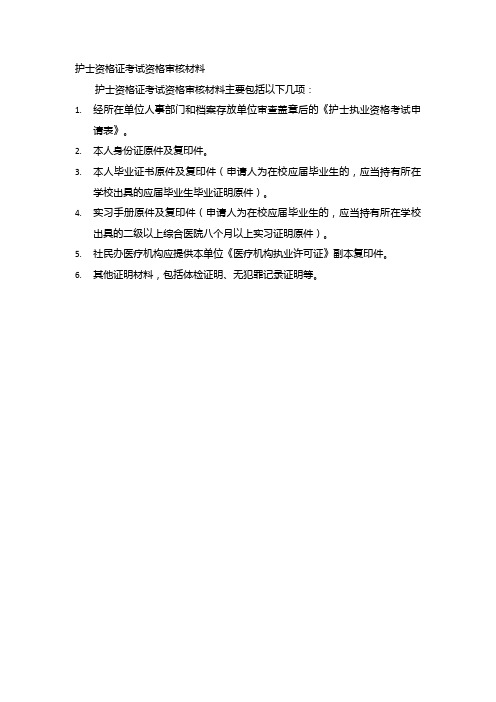 护士资格证考试资格审核材料

护士资格证考试资格审核材料主要包括以下几项：

1. 经所在单位人事部门和档案存放单位审查盖章后的《护士执业资格考试申请表》。
2. 本人身份证原件及复印件。
3. 本人毕业证书原件及复印件（申请人为在校应届毕业生的，应当持有所在学校出具的应届毕业生毕业证明原件）。
4. 实习手册原件及复印件（申请人为在校应届毕业生的，应当持有所在学校出具的二级以上综合医院八个月以上实习证明原件）。
5. 社民办医疗机构应提供本单位《医疗机构执业许可证》副本复印件。
6. 其他证明材料，包括体检证明、无犯罪记录证明等。